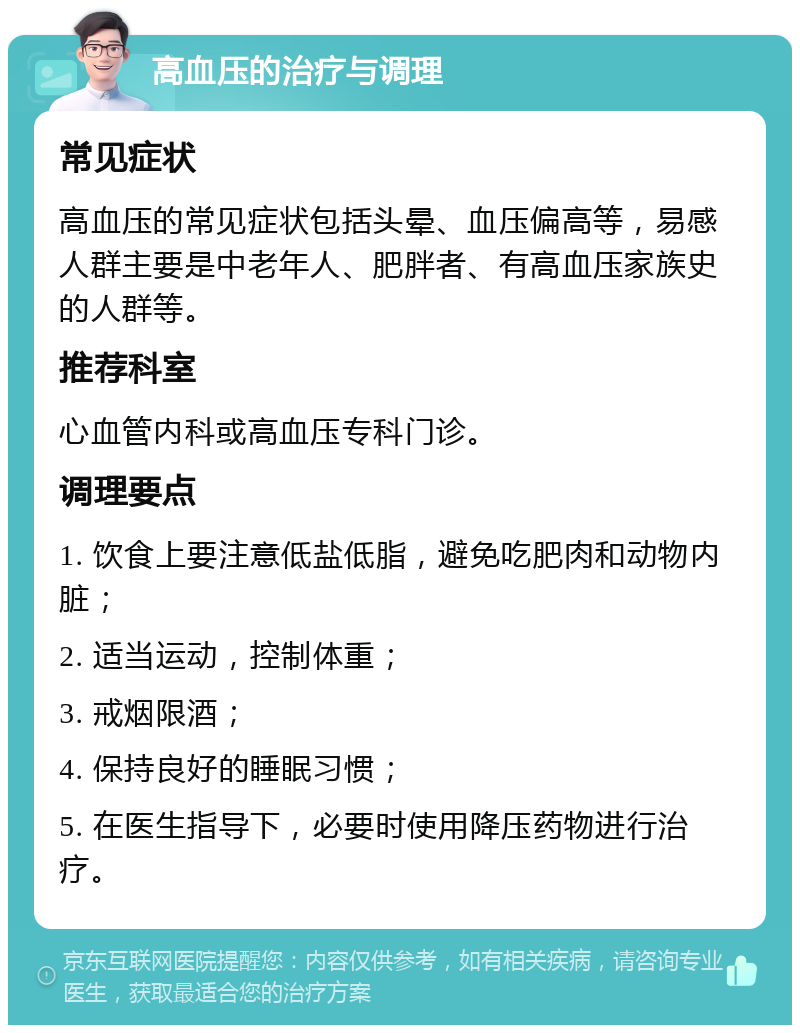 高血压的治疗与调理

常见症状

高血压的常见症状包括头晕、血压偏高等，易感人群主要是中老年人、肥胖者、有高血压家族史的人群等。

推荐科室

心血管内科或高血压专科门诊。

调理要点

1. 饮食上要注意低盐低脂，避免吃肥肉和动物内脏；

2. 适当运动，控制体重；

3. 戒烟限酒；

4. 保持良好的睡眠习惯；

5. 在医生指导下，必要时使用降压药物进行治疗。

京东互联网医院提醒您：内容仅供参考，如有相关疾病，请咨询专业医生，获取最适合您的治疗方案